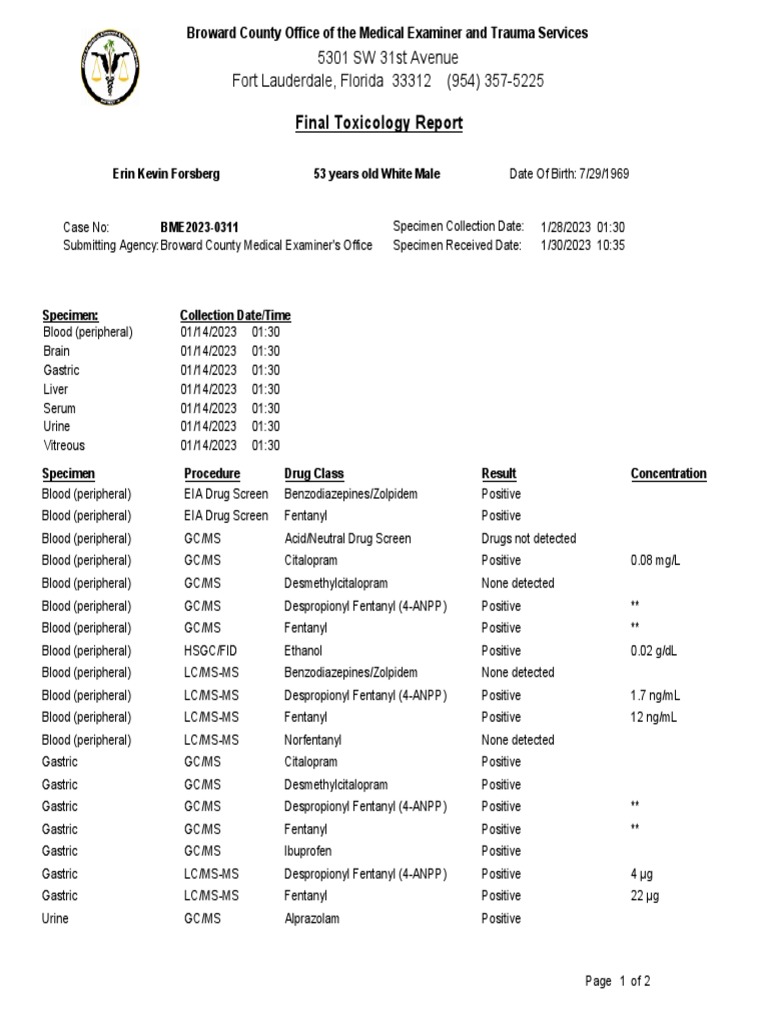 Broward County Office of the Medical Examiner and Trauma Services
5301 SW 31st Avenue
Fort Lauderdale, Florida 33312 (954) 357-5225

Final Toxicology Report

Erin Kevin Forsberg 53 years old White Male Date Of Birth: 7/29/1969

Case No: BME2023-0311
Submitting Agency: Broward County Medical Examiner's Office
Specimen Collection Date: 1/28/2023 01:30
Specimen Received Date: 1/30/2023 10:35

| Specimen: | Collection Date/Time |
|---|---|
| Blood (peripheral) | 01/14/2023 01:30 |
| Brain | 01/14/2023 01:30 |
| Gastric | 01/14/2023 01:30 |
| Liver | 01/14/2023 01:30 |
| Serum | 01/14/2023 01:30 |
| Urine | 01/14/2023 01:30 |
| Vitreous | 01/14/2023 01:30 |

| Specimen | Procedure | Drug Class | Result | Concentration |
|---|---|---|---|---|
| Blood (peripheral) | EIA Drug Screen | Benzodiazepines/Zolpidem | Positive | |
| Blood (peripheral) | EIA Drug Screen | Fentanyl | Positive | |
| Blood (peripheral) | GC/MS | Acid/Neutral Drug Screen | Drugs not detected | |
| Blood (peripheral) | GC/MS | Citalopram | Positive | 0.08 mg/L |
| Blood (peripheral) | GC/MS | Desmethylcitalopram | None detected | |
| Blood (peripheral) | GC/MS | Despropionyl Fentanyl (4-ANPP) | Positive | ** |
| Blood (peripheral) | GC/MS | Fentanyl | Positive | ** |
| Blood (peripheral) | HSGC/FID | Ethanol | Positive | 0.02 g/dL |
| Blood (peripheral) | LC/MS-MS | Benzodiazepines/Zolpidem | None detected | |
| Blood (peripheral) | LC/MS-MS | Despropionyl Fentanyl (4-ANPP) | Positive | 1.7 ng/mL |
| Blood (peripheral) | LC/MS-MS | Fentanyl | Positive | 12 ng/mL |
| Blood (peripheral) | LC/MS-MS | Norfentanyl | None detected | |
| Gastric | GC/MS | Citalopram | Positive | |
| Gastric | GC/MS | Desmethylcitalopram | Positive | |
| Gastric | GC/MS | Despropionyl Fentanyl (4-ANPP) | Positive | ** |
| Gastric | GC/MS | Fentanyl | Positive | ** |
| Gastric | GC/MS | Ibuprofen | Positive | |
| Gastric | LC/MS-MS | Despropionyl Fentanyl (4-ANPP) | Positive | 4 µg |
| Gastric | LC/MS-MS | Fentanyl | Positive | 22 µg |
| Urine | GC/MS | Alprazolam | Positive | |

Page 1 of 2